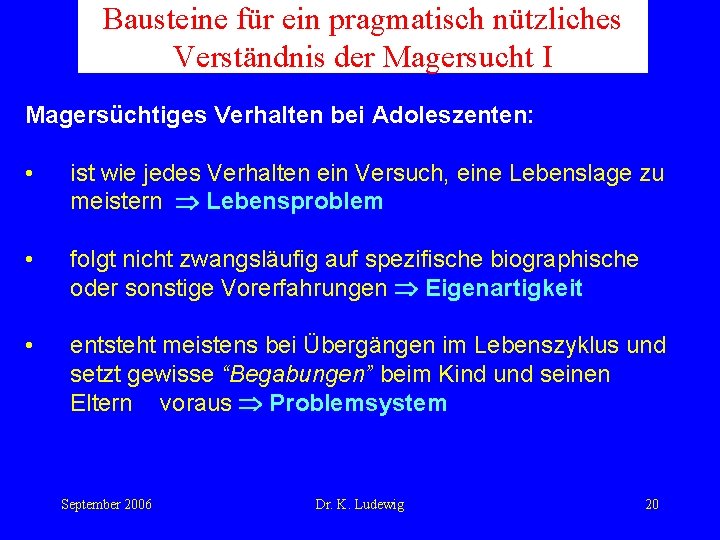 Bausteine für ein pragmatisch nützliches Verständnis der Magersucht I

Magersüchtiges Verhalten bei Adoleszenten:

• ist wie jedes Verhalten ein Versuch, eine Lebenslage zu meistern $\Rightarrow$ Lebensproblem

• folgt nicht zwangsläufig auf spezifische biographische oder sonstige Vorerfahrungen $\Rightarrow$ Eigenartigkeit

• entsteht meistens bei Übergängen im Lebenszyklus und setzt gewisse “Begabungen” beim Kind und seinen Eltern voraus $\Rightarrow$ Problemsystem

September 2006 Dr. K. Ludewig 20